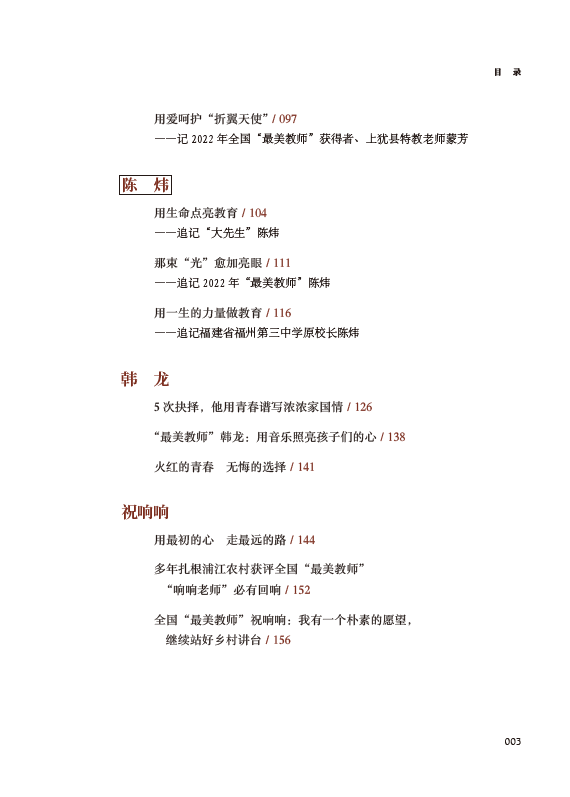 目　录

用爱呵护“折翼天使” / 097
——记 2022 年全国“最美教师”获得者、上犹县特教老师蒙芳

陈　炜

用生命点亮教育 / 104
——追记“大先生”陈炜

那束“光”愈加亮眼 / 111
——追记 2022 年“最美教师”陈炜

用一生的力量做教育 / 116
——追记福建省福州第三中学原校长陈炜

韩　龙

5 次抉择，他用青春谱写浓浓家国情 / 126

“最美教师”韩龙：用音乐照亮孩子们的心 / 138

火红的青春　无悔的选择 / 141

祝响响

用最初的心　走最远的路 / 144

多年扎根浦江农村获评全国“最美教师”
“响响老师”必有回响 / 152

全国“最美教师”祝响响：我有一个朴素的愿望，
继续站好乡村讲台 / 156

003